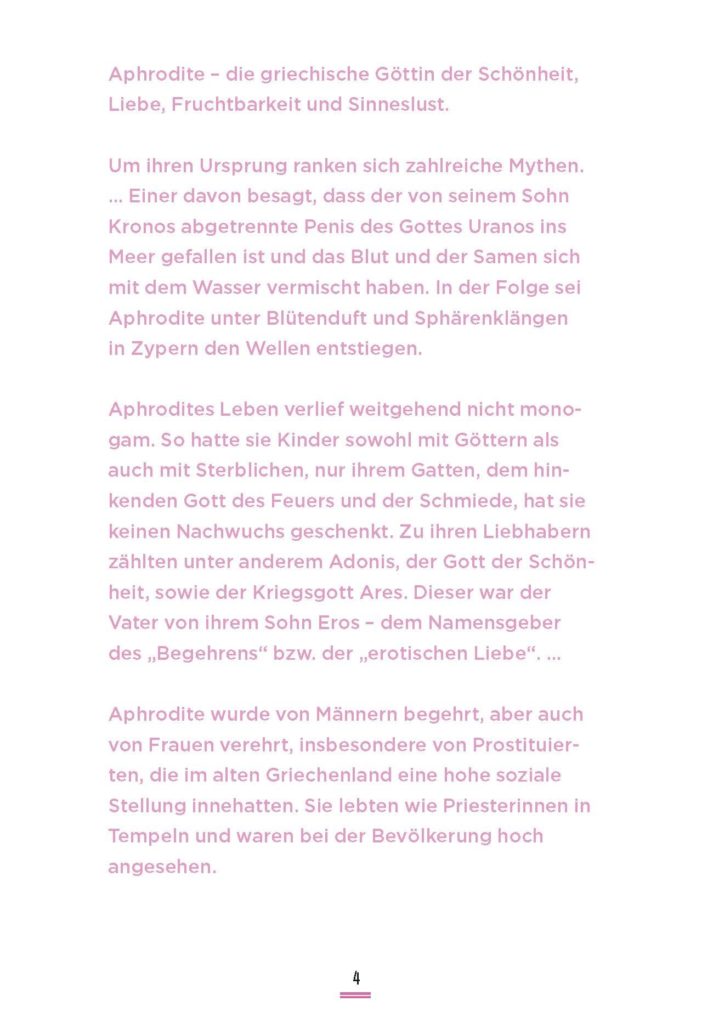 Aphrodite – die griechische Göttin der Schönheit, Liebe, Fruchtbarkeit und Sinneslust.

Um ihren Ursprung ranken sich zahlreiche Mythen. … Einer davon besagt, dass der von seinem Sohn Kronos abgetrennte Penis des Gottes Uranos ins Meer gefallen ist und das Blut und der Samen sich mit dem Wasser vermischt haben. In der Folge sei Aphrodite unter Blütenduft und Sphärenklängen in Zypern den Wellen entstiegen.

Aphrodites Leben verlief weitgehend nicht monogam. So hatte sie Kinder sowohl mit Göttern als auch mit Sterblichen, nur ihrem Gatten, dem hinkenden Gott des Feuers und der Schmiede, hat sie keinen Nachwuchs geschenkt. Zu ihren Liebhabern zählten unter anderem Adonis, der Gott der Schönheit, sowie der Kriegsgott Ares. Dieser war der Vater von ihrem Sohn Eros – dem Namensgeber des „Begehrens“ bzw. der „erotischen Liebe“. …

Aphrodite wurde von Männern begehrt, aber auch von Frauen verehrt, insbesondere von Prostituierten, die im alten Griechenland eine hohe soziale Stellung innehatten. Sie lebten wie Priesterinnen in Tempeln und waren bei der Bevölkerung hoch angesehen.

4